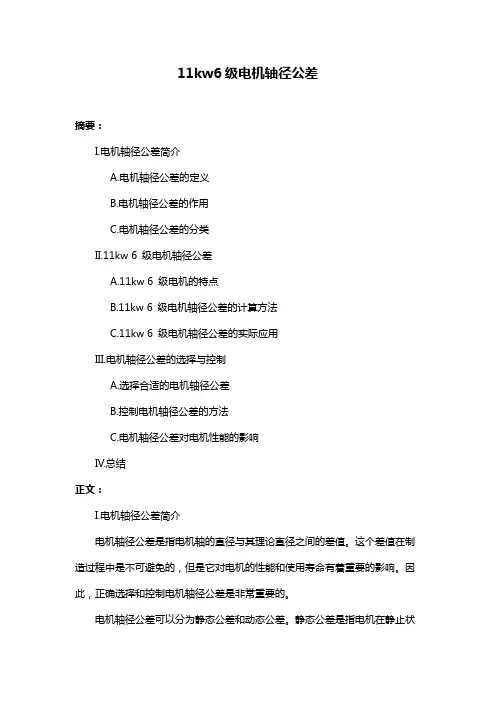 11kw6 级电机轴径公差

摘要：

I.电机轴径公差简介

A.电机轴径公差的定义

B.电机轴径公差的作用

C.电机轴径公差的分类

II.11kw 6 级电机轴径公差

A.11kw 6 级电机的特点

B.11kw 6 级电机轴径公差的计算方法

C.11kw 6 级电机轴径公差的实际应用

III.电机轴径公差的选择与控制

A.选择合适的电机轴径公差

B.控制电机轴径公差的方法

C.电机轴径公差对电机性能的影响

IV.总结

正文：

I.电机轴径公差简介

电机轴径公差是指电机轴的直径与其理论直径之间的差值。这个差值在制造过程中是不可避免的，但是它对电机的性能和使用寿命有着重要的影响。因此，正确选择和控制电机轴径公差是非常重要的。

电机轴径公差可以分为静态公差和动态公差。静态公差是指电机在静止状